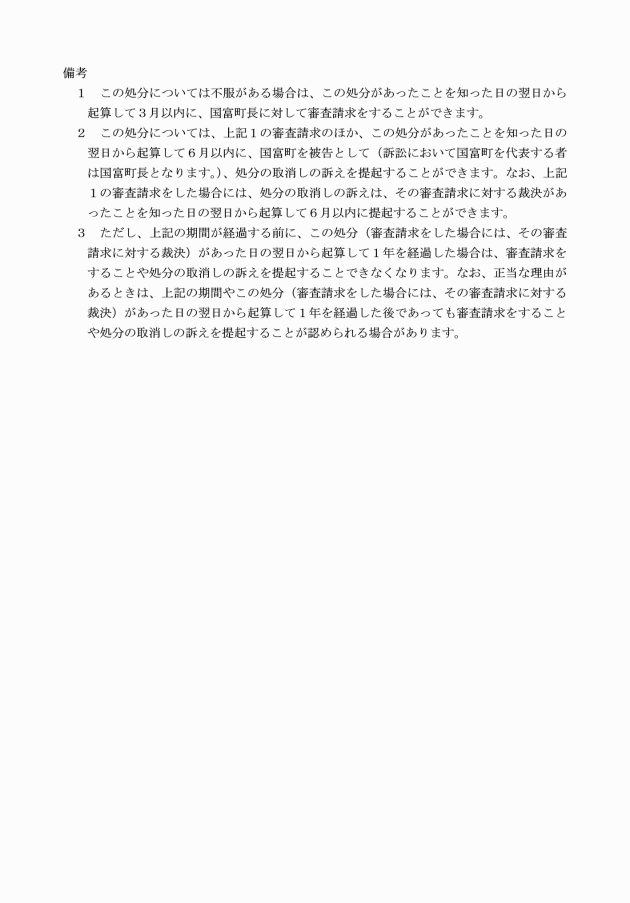 備考

1　この処分については不服がある場合は、この処分があったことを知った日の翌日から起算して３月以内に、国富町長に対して審査請求をすることができます。

2　この処分については、上記１の審査請求のほか、この処分があったことを知った日の翌日から起算して６月以内に、国富町を被告として（訴訟において国富町を代表する者は国富町長となります。）、処分の取消しの訴えを提起することができます。なお、上記１の審査請求をした場合には、処分の取消しの訴えは、その審査請求に対する裁決があったことを知った日の翌日から起算して６月以内に提起することができます。

3　ただし、上記の期間が経過する前に、この処分（審査請求をした場合には、その審査請求に対する裁決）があった日の翌日から起算して１年を経過した場合は、審査請求をすることや処分の取消しの訴えを提起することできなくなります。なお、正当な理由があるときは、上記の期間やこの処分（審査請求をした場合には、その審査請求に対する裁決）があった日の翌日から起算して１年を経過した後であっても審査請求をすることや処分の取消しの訴えを提起することが認められる場合があります。